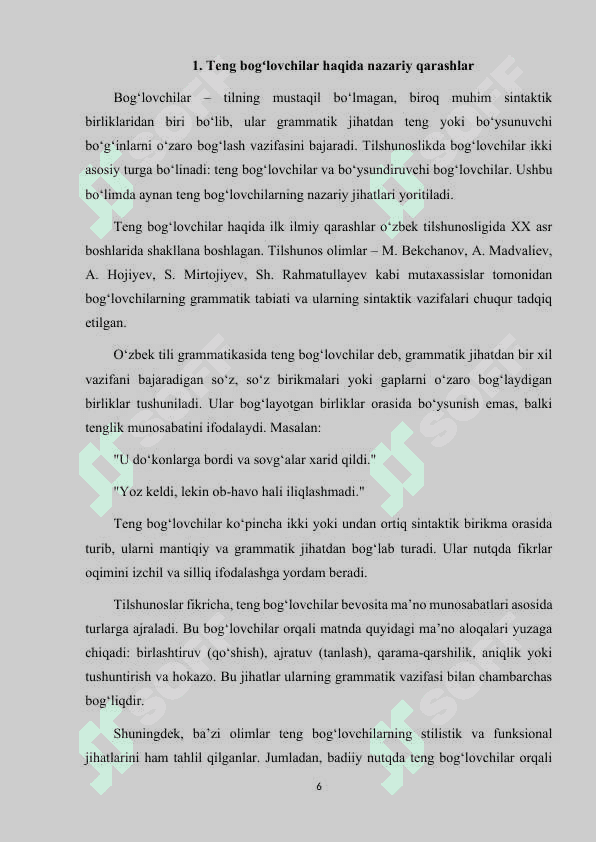 1. Teng bog‘lovchilar haqida nazariy qarashlar

Bog‘lovchilar – tilning mustaqil bo‘lmagan, biroq muhim sintaktik birliklaridan biri bo‘lib, ular grammatik jihatdan teng yoki bo‘ysunuvchi bo‘g‘inlarni o‘zaro bog‘lash vazifasini bajaradi. Tilshunoslikda bog‘lovchilar ikki asosiy turga bo‘linadi: teng bog‘lovchilar va bo‘ysundiruvchi bog‘lovchilar. Ushbu bo‘limda aynan teng bog‘lovchilarning nazariy jihatlari yoritiladi.

Teng bog‘lovchilar haqida ilk ilmiy qarashlar o‘zbek tilshunosligida XX asr boshlarida shakllana boshlagan. Tilshunos olimlar – M. Bekchanov, A. Madvaliev, A. Hojiyev, S. Mirtojiyev, Sh. Rahmatullayev kabi mutaxassislar tomonidan bog‘lovchilarning grammatik tabiati va ularning sintaktik vazifalari chuqur tadqiq etilgan.

O‘zbek tili grammatikasida teng bog‘lovchilar deb, grammatik jihatdan bir xil vazifani bajaradigan so‘z, so‘z birikmalari yoki gaplarni o‘zaro bog‘laydigan birliklar tushuniladi. Ular bog‘layotgan birliklar orasida bo‘ysunish emas, balki tenglik munosabatini ifodalaydi. Masalan:

"U do‘konlarga bordi va sovg‘alar xarid qildi."

"Yoz keldi, lekin ob-havo hali iliqlashmadi."

Teng bog‘lovchilar ko‘pincha ikki yoki undan ortiq sintaktik birikma orasida turib, ularni mantiqiy va grammatik jihatdan bog‘lab turadi. Ular nutqda fikrlar oqimini izchil va silliq ifodalashga yordam beradi.

Tilshunoslar fikricha, teng bog‘lovchilar bevosita ma’no munosabatlari asosida turlarga ajraladi. Bu bog‘lovchilar orqali matnda quyidagi ma’no aloqalari yuzaga chiqadi: birlashtiruv (qo‘shish), ajratuv (tanlash), qarama-qarshilik, aniqlik yoki tushuntirish va hokazo. Bu jihatlar ularning grammatik vazifasi bilan chambarchas bog‘liqdir.

Shuningdek, ba’zi olimlar teng bog‘lovchilarning stilistik va funksional jihatlarini ham tahlil qilganlar. Jumladan, badiiy nutqda teng bog‘lovchilar orqali

6